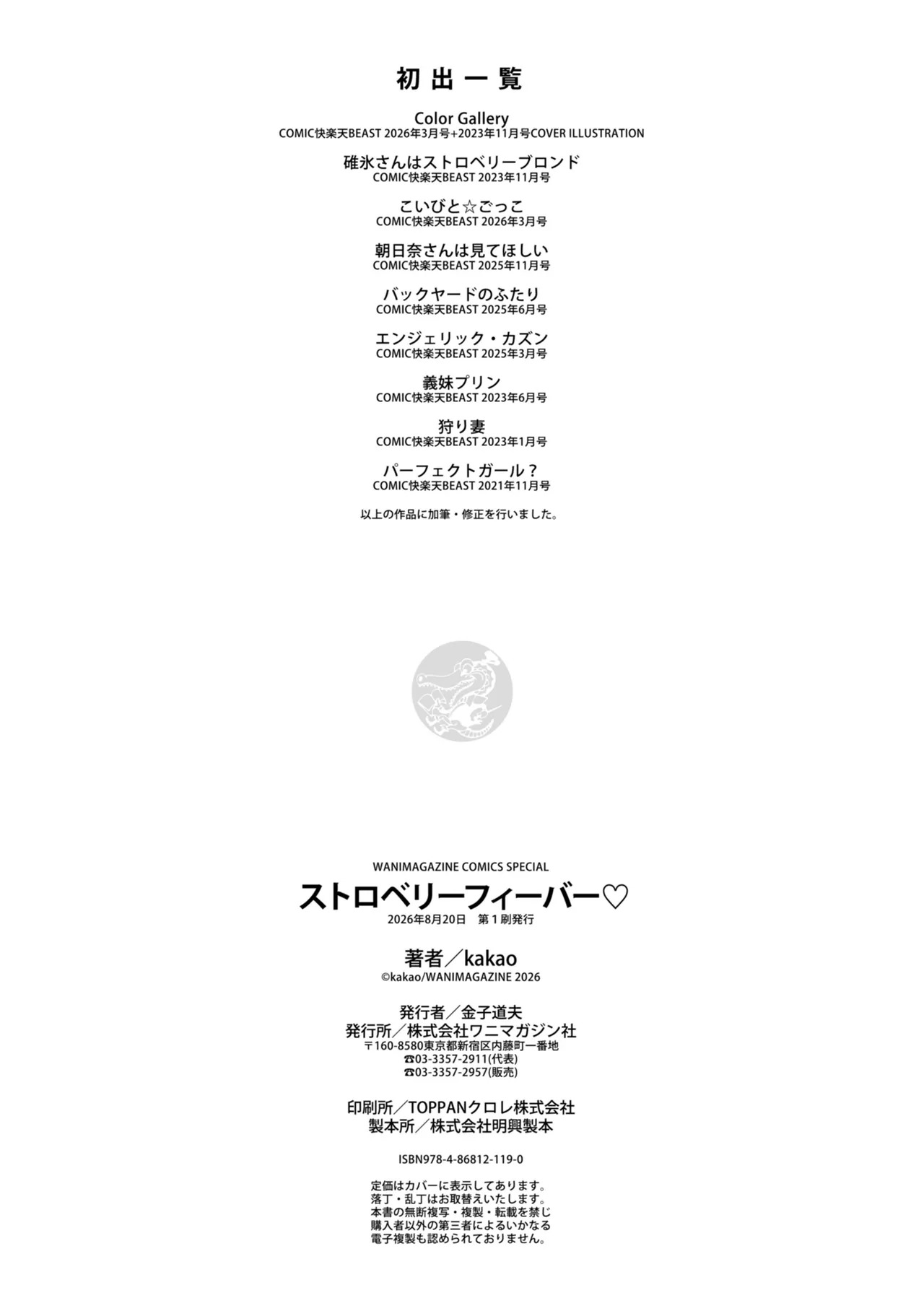 初出一覧

Color Gallery
COMIC快楽天BEAST 2026年3月号+2023年11月号COVER ILLUSTRATION

碓氷さんはストロベリーブロンド
COMIC快楽天BEAST 2023年11月号

こいびと☆ごっこ
COMIC快楽天BEAST 2026年3月号

朝日奈さんは見てほしい
COMIC快楽天BEAST 2025年11月号

バックヤードのふたり
COMIC快楽天BEAST 2025年6月号

エンジェリック・カズン
COMIC快楽天BEAST 2025年3月号

義妹プリン
COMIC快楽天BEAST 2023年6月号

狩り妻
COMIC快楽天BEAST 2023年1月号

パーフェクトガール？
COMIC快楽天BEAST 2021年11月号

以上の作品に加筆・修正を行いました。

WANIMAGAZINE COMICS SPECIAL
ストロベリーフィーバー♡
2026年8月20日 第1刷発行

著者／kakao
©kakao/WANIMAGAZINE 2026

発行者／金子道夫
発行所／株式会社ワニマガジン社
〒160-8580東京都新宿区内藤町一番地
☎03-3357-2911(代表)
☎03-3357-2957(販売)

印刷所／TOPPANクロレ株式会社
製本所／株式会社明興製本

ISBN978-4-86812-119-0

定価はカバーに表示してあります。
落丁・乱丁はお取替えいたします。
本書の無断複写・複製・転載を禁じ
購入者以外の第三者によるいかなる
電子複製も認められておりません。